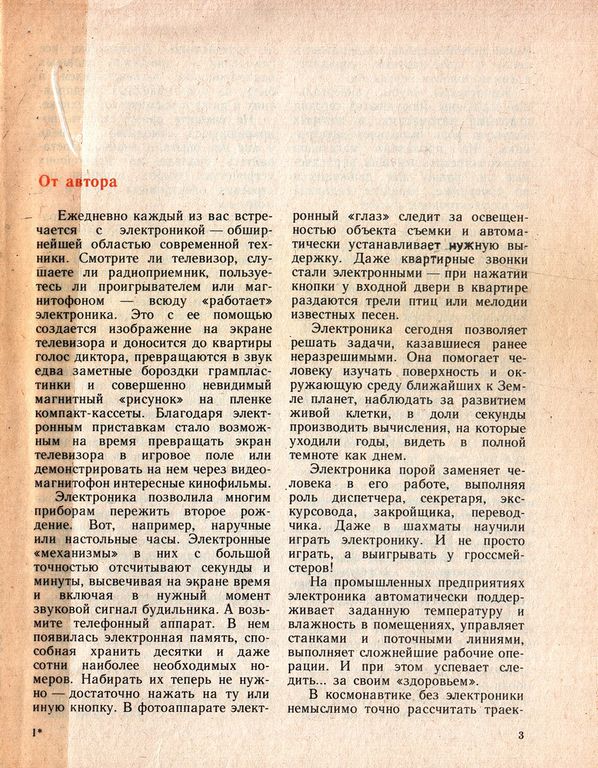 От автора

Ежедневно каждый из вас встречается с электроникой — обширнейшей областью современной техники. Смотрите ли телевизор, слушаете ли радиоприемник, пользуетесь ли проигрывателем или магнитофоном — всюду «работает» электроника. Это с ее помощью создается изображение на экране телевизора и доносится до квартиры голос диктора, превращаются в звук едва заметные бороздки грампластинки и совершенно невидимый магнитный «рисунок» на пленке компакт-кассеты. Благодаря электронным приставкам стало возможным на время превращать экран телевизора в игровое поле или демонстрировать на нем через видеомагнитофон интересные кинофильмы.

Электроника позволила многим приборам пережить второе рождение. Вот, например, наручные или настольные часы. Электронные «механизмы» в них с большой точностью отсчитывают секунды и минуты, высвечивая на экране время и включая в нужный момент звуковой сигнал будильника. А возьмите телефонный аппарат. В нем появилась электронная память, способная хранить десятки и даже сотни наиболее необходимых номеров. Набирать их теперь не нужно — достаточно нажать на ту или иную кнопку. В фотоаппарате электронный «глаз» следит за освещенностью объекта съемки и автоматически устанавливает нужную выдержку. Даже квартирные звонки стали электронными — при нажатии кнопки у входной двери в квартире раздаются трели птиц или мелодии известных песен.

Электроника сегодня позволяет решать задачи, казавшиеся ранее неразрешимыми. Она помогает человеку изучать поверхность и окружающую среду ближайших к Земле планет, наблюдать за развитием живой клетки, в доли секунды производить вычисления, на которые уходили годы, видеть в полной темноте как днем.

Электроника порой заменяет человека в его работе, выполняя роль диспетчера, секретаря, экскурсовода, закройщика, переводчика. Даже в шахматы научили играть электронику. И не просто играть, а выигрывать у гроссмейстеров!

На промышленных предприятиях электроника автоматически поддерживает заданную температуру и влажность в помещениях, управляет станками и поточными линиями, выполняет сложнейшие рабочие операции. И при этом успевает следить... за своим «здоровьем».

В космонавтике без электроники немыслимо точно рассчитать траек-

1*

3